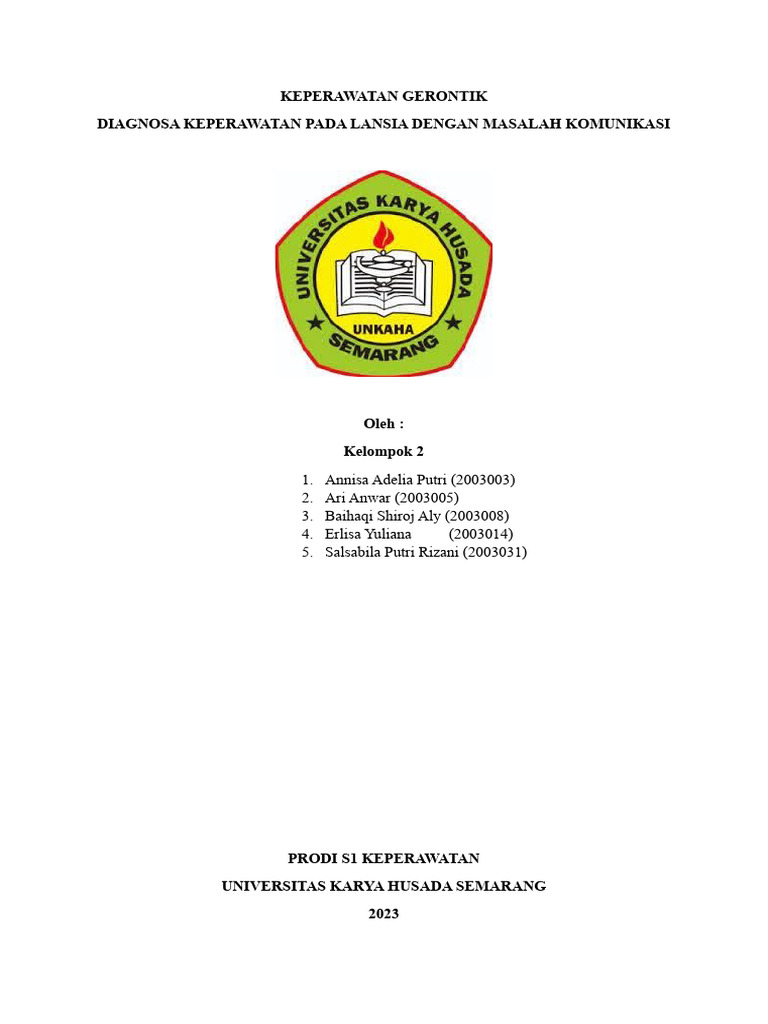 KEPERAWATAN GERONTIK

DIAGNOSA KEPERAWATAN PADA LANSIA DENGAN MASALAH KOMUNIKASI

UNIVERSITAS KARYA HUSADA

UNKAHA

SEMARANG

Oleh :

Kelompok 2

1. Annisa Adelia Putri (2003003)
2. Ari Anwar (2003005)
3. Baihaqi Shiroj Aly (2003008)
4. Erlisa Yuliana (2003014)
5. Salsabila Putri Rizani (2003031)

PRODI S1 KEPERAWATAN

UNIVERSITAS KARYA HUSADA SEMARANG

2023